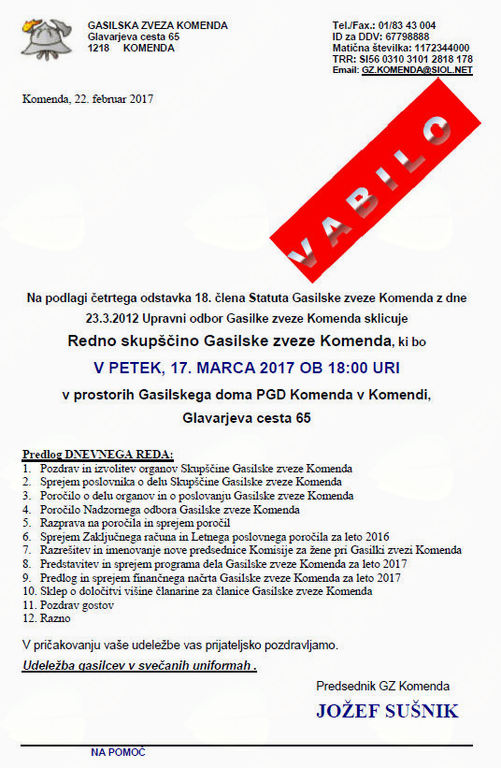 GASILSKA ZVEZA KOMENDA
Glavarjeva cesta 65
1218 KOMENDA

Tel./Fax.: 01/83 43 004
ID za DDV: 67798888
Matična številka: 1172344000
TRR: SI56 0310 3101 2818 178
Email: GZ.KOMENDA@SIOL.NET

Komenda, 22. februar 2017

VABILO

Na podlagi četrtega odstavka 18. člena Statuta Gasilske zveze Komenda z dne 23.3.2012 Upravni odbor Gasilke zveze Komenda sklicuje

Redno skupščino Gasilske zveze Komenda, ki bo

V PETEK, 17. MARCA 2017 OB 18:00 URI

v prostorih Gasilskega doma PGD Komenda v Komendi, Glavarjeva cesta 65

Predlog DNEVNEGA REDA:
1. Pozdrav in izvolitev organov Skupščine Gasilske zveze Komenda
2. Sprejem poslovnika o delu Skupščine Gasilske zveze Komenda
3. Poročilo o delu organov in o poslovanju Gasilske zveze Komenda
4. Poročilo Nadzornega odbora Gasilske zveze Komenda
5. Razprava na poročila in sprejem poročil
6. Sprejem Zaključnega računa in Letnega poslovnega poročila za leto 2016
7. Razrešitev in imenovanje nove predsednice Komisije za žene pri Gasilki zvezi Komenda
8. Predstavitev in sprejem programa dela Gasilske zveze Komenda za leto 2017
9. Predlog in sprejem finančnega načrta Gasilske zveze Komenda za leto 2017
10. Sklep o določitvi višine članarine za članice Gasilske zveze Komenda
11. Pozdrav gostov
12. Razno

V pričakovanju vaše udeležbe vas prijateljsko pozdravljamo.

Udeležba gasilcev v svečanih uniformah .

Predsednik GZ Komenda

JOŽEF SUŠNIK

NA POMOČ